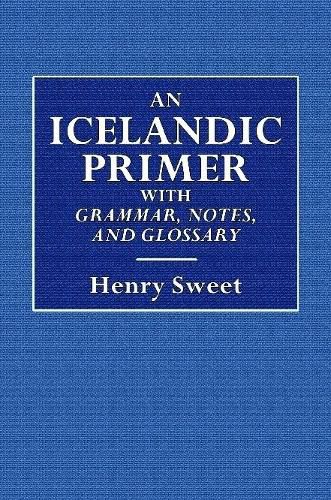 AN
ICELANDIC
PRIMER
WITH
GRAMMAR, NOTES,
AND GLOSSARY

Henry Sweet